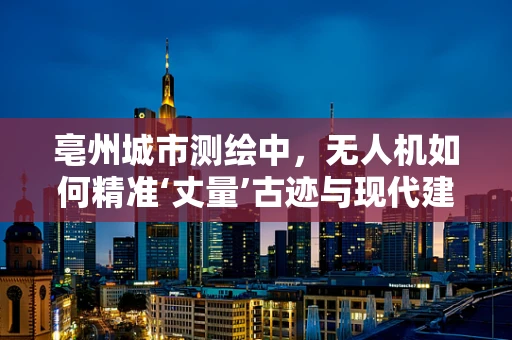 亳州城市测绘中，无人机如何精准‘丈量’古迹与现代建